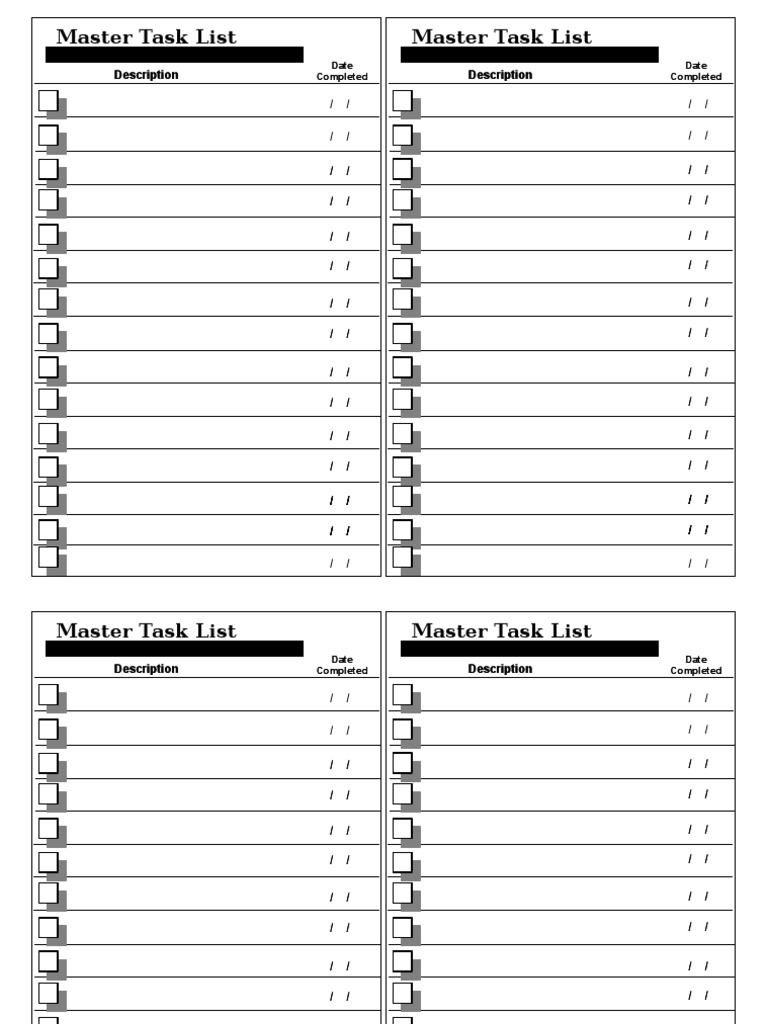 Master Task List

| Description | Date Completed |
|---|---|
| | / / |
| | / / |
| | / / |
| | / / |
| | / / |
| | / / |
| | / / |
| | / / |
| | / / |
| | / / |
| | / / |
| | / / |
| | / / |
| | / / |
| | / / |

Master Task List

| Description | Date Completed |
|---|---|
| | / / |
| | / / |
| | / / |
| | / / |
| | / / |
| | / / |
| | / / |
| | / / |
| | / / |
| | / / |
| | / / |
| | / / |
| | / / |
| | / / |
| | / / |

Master Task List

| Description | Date Completed |
|---|---|
| | / / |
| | / / |
| | / / |
| | / / |
| | / / |
| | / / |
| | / / |
| | / / |
| | / / |
| | / / |

Master Task List

| Description | Date Completed |
|---|---|
| | / / |
| | / / |
| | / / |
| | / / |
| | / / |
| | / / |
| | / / |
| | / / |
| | / / |
| | / / |